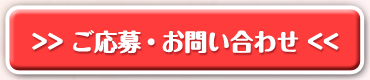 >> ご応募・お問い合わせ <<